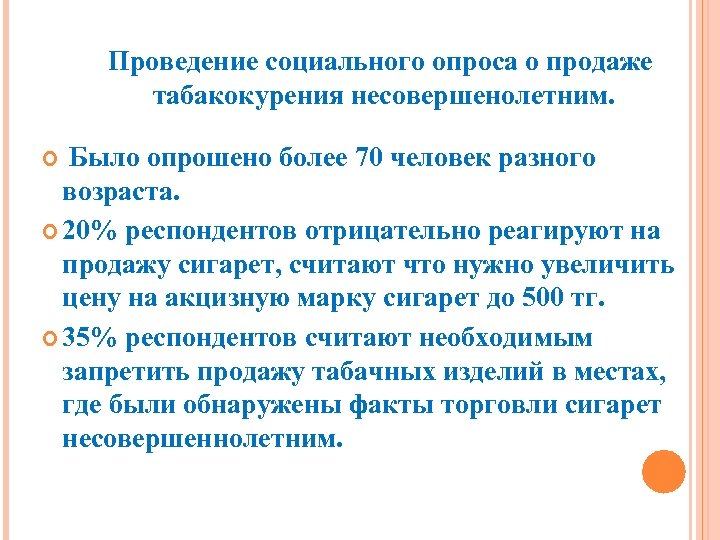 Проведение социального опроса о продаже табакокурения несовершенолетним.

Было опрошено более 70 человек разного возраста.

20% респондентов отрицательно реагируют на продажу сигарет, считают что нужно увеличить цену на акцизную марку сигарет до 500 тг.

35% респондентов считают необходимым запретить продажу табачных изделий в местах, где были обнаружены факты торговли сигарет несовершеннолетним.